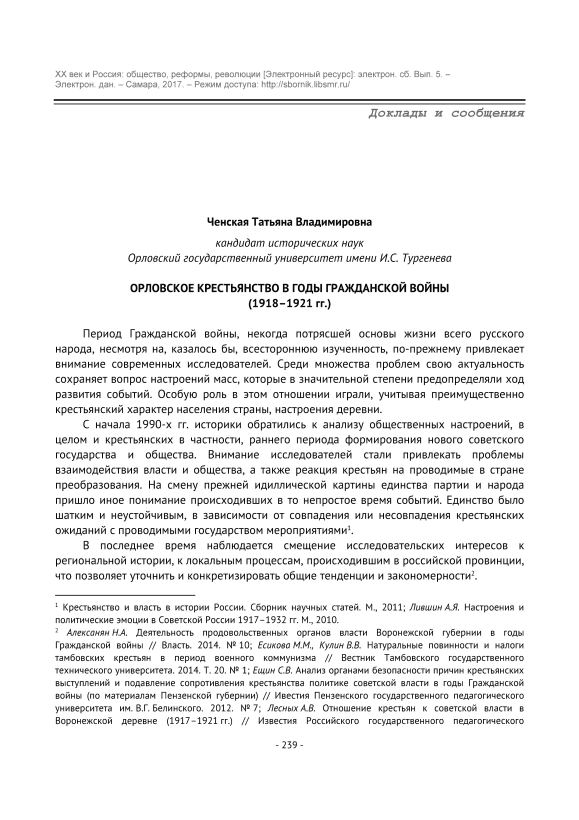 XX век и Россия: общество, реформы, революции [Электронный ресурс]: электрон. сб. Вып. 5. – Электрон. дан. – Самара, 2017. – Режим доступа: http://sbornik.libsmr.ru/

Доклады и сообщения

Ченская Татьяна Владимировна

кандидат исторических наук
Орловский государственный университет имени И.С. Тургенева

ОРЛОВСКОЕ КРЕСТЬЯНСТВО В ГОДЫ ГРАЖДАНСКОЙ ВОЙНЫ
(1918–1921 гг.)

Период Гражданской войны, некогда потрясшей основы жизни всего русского народа, несмотря на, казалось бы, всестороннюю изученность, по-прежнему привлекает внимание современных исследователей. Среди множества проблем свою актуальность сохраняет вопрос настроений масс, которые в значительной степени предопределяли ход развития событий. Особую роль в этом отношении играли, учитывая преимущественно крестьянский характер населения страны, настроения деревни.

С начала 1990-х гг. историки обратились к анализу общественных настроений, в целом и крестьянских в частности, раннего периода формирования нового советского государства и общества. Внимание исследователей стали привлекать проблемы взаимодействия власти и общества, а также реакция крестьян на проводимые в стране преобразования. На смену прежней идиллической картины единства партии и народа пришло иное понимание происходивших в то непростое время событий. Единство было шатким и неустойчивым, в зависимости от совпадения или несовпадения крестьянских ожиданий с проводимыми государством мероприятиями$^1$.

В последнее время наблюдается смещение исследовательских интересов к региональной истории, к локальным процессам, происходившим в российской провинции, что позволяет уточнить и конкретизировать общие тенденции и закономерности$^2$.

$^1$ Крестьянство и власть в истории России. Сборник научных статей. М., 2011; Лившин А.Я. Настроения и политические эмоции в Советской России 1917–1932 гг. М., 2010.
$^2$ Алексанян Н.А. Деятельность продовольственных органов власти Воронежской губернии в годы Гражданской войны // Власть. 2014. № 10; Есикова М.М., Кулин В.В. Натуральные повинности и налоги тамбовских крестьян в период военного коммунизма // Вестник Тамбовского государственного технического университета. 2014. Т. 20. № 1; Ещин С.В. Анализ органами безопасности причин крестьянских выступлений и подавление сопротивления крестьянства политике советской власти в годы Гражданской войны (по материалам Пензенской губернии) // Ивестия Пензенского государственного педагогического университета им. В.Г. Белинского. 2012. № 7; Лесных А.В. Отношение крестьян к советской власти в Воронежской деревне (1917–1921 гг.) // Известия Российского государственного педагогического

- 239 -